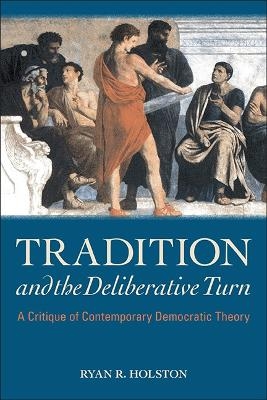 TRADITION
and the Deliberative Turn

A Critique of Contemporary Democratic Theory

RYAN R. HOLSTON